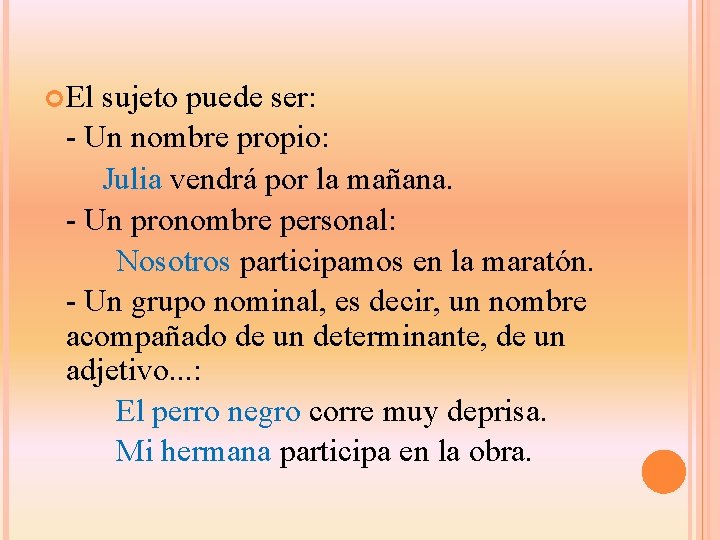 El sujeto puede ser:

- Un nombre propio:

Julia vendrá por la mañana.

- Un pronombre personal:

Nosotros participamos en la maratón.

- Un grupo nominal, es decir, un nombre acompañado de un determinante, de un adjetivo...:

El perro negro corre muy deprisa.

Mi hermana participa en la obra.